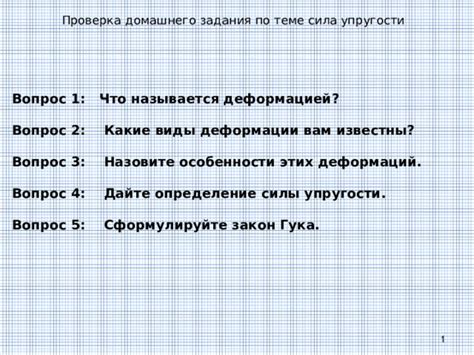 Проверка домашнего задания по теме сила упругости

Вопрос 1: Что называется деформацией?

Вопрос 2: Какие виды деформации вам известны?

Вопрос 3: Назовите особенности этих деформаций.

Вопрос 4: Дайте определение силы упругости.

Вопрос 5: Сформулируйте закон Гука.

1